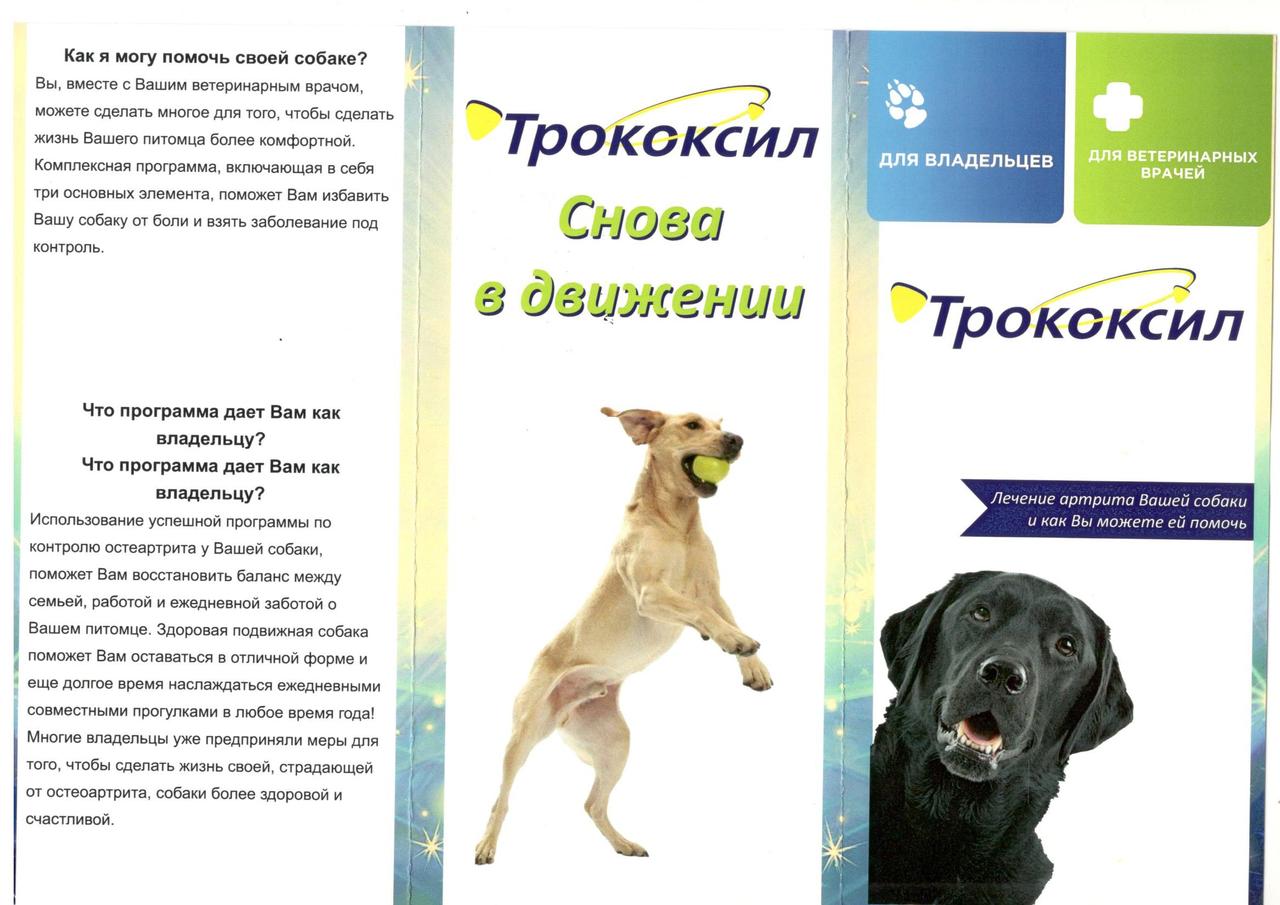 Как я могу помочь своей собаке?

Вы, вместе с Вашим ветеринарным врачом, можете сделать многое для того, чтобы сделать жизнь Вашего питомца более комфортной. Комплексная программа, включающая в себя три основных элемента, поможет Вам избавить Вашу собаку от боли и взять заболевание под контроль.

Что программа дает Вам как владельцу?
Что программа дает Вам как владельцу?

Использование успешной программы по контролю остеартрита у Вашей собаки, поможет Вам восстановить баланс между семьей, работой и ежедневной заботой о Вашем питомце. Здоровая подвижная собака поможет Вам оставаться в отличной форме и еще долгое время наслаждаться ежедневными совместными прогулками в любое время года! Многие владельцы уже предприняли меры для того, чтобы сделать жизнь своей, страдающей от остеоартрита, собаки более здоровой и счастливой.

Трококсил

Снова в движении

ДЛЯ ВЛАДЕЛЬЦЕВ

ДЛЯ ВЕТЕРИНАРНЫХ ВРАЧЕЙ

Трококсил

Лечение артрита Вашей собаки и как Вы можете ей помочь